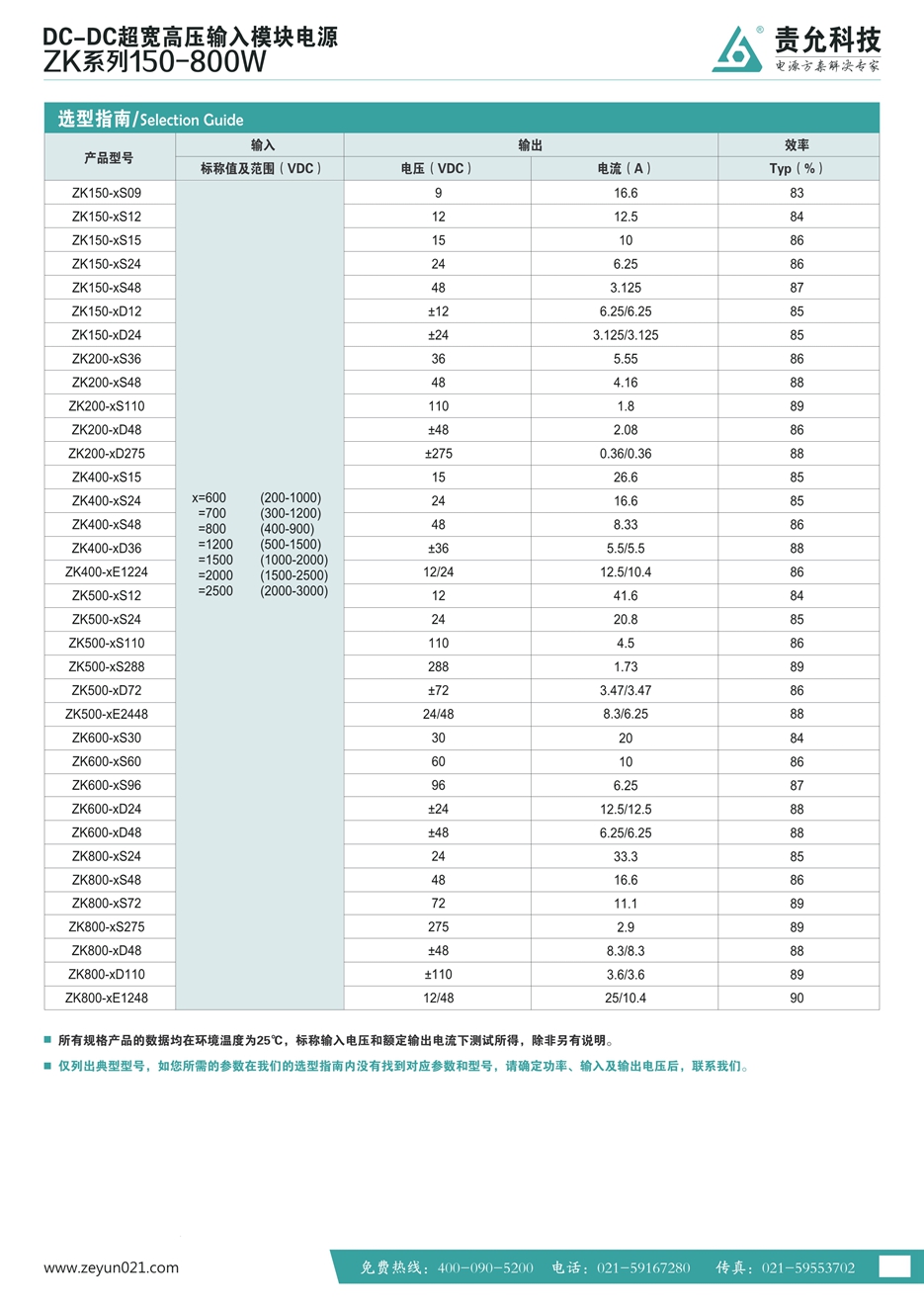 DC-DC超宽高压输入模块电源
ZK系列150-800W

责允科技
电源方案解决专家

选型指南/Selection Guide

| 产品型号 | 输入 标称值及范围（VDC） | 输出 电压（VDC） | 输出 电流（A） | 效率 Typ（%） |
|---|---|---|---|---|
| ZK150-xS09 | x=600 (200-1000) =700 (300-1200) =800 (400-900) =1200 (500-1500) =1500 (1000-2000) =2000 (1500-2500) =2500 (2000-3000) | 9 | 16.6 | 83 |
| ZK150-xS12 | | 12 | 12.5 | 84 |
| ZK150-xS15 | | 15 | 10 | 86 |
| ZK150-xS24 | | 24 | 6.25 | 86 |
| ZK150-xS48 | | 48 | 3.125 | 87 |
| ZK150-xD12 | | ±12 | 6.25/6.25 | 85 |
| ZK150-xD24 | | ±24 | 3.125/3.125 | 85 |
| ZK200-xS36 | | 36 | 5.55 | 86 |
| ZK200-xS48 | | 48 | 4.16 | 88 |
| ZK200-xS110 | | 110 | 1.8 | 89 |
| ZK200-xD48 | | ±48 | 2.08 | 86 |
| ZK200-xD275 | | ±275 | 0.36/0.36 | 88 |
| ZK400-xS15 | | 15 | 26.6 | 85 |
| ZK400-xS24 | | 24 | 16.6 | 85 |
| ZK400-xS48 | | 48 | 8.33 | 86 |
| ZK400-xD36 | | ±36 | 5.5/5.5 | 88 |
| ZK400-xE1224 | | 12/24 | 12.5/10.4 | 86 |
| ZK500-xS12 | | 12 | 41.6 | 84 |
| ZK500-xS24 | | 24 | 20.8 | 85 |
| ZK500-xS110 | | 110 | 4.5 | 86 |
| ZK500-xS288 | | 288 | 1.73 | 89 |
| ZK500-xD72 | | ±72 | 3.47/3.47 | 86 |
| ZK500-xE2448 | | 24/48 | 8.3/6.25 | 88 |
| ZK600-xS30 | | 30 | 20 | 84 |
| ZK600-xS60 | | 60 | 10 | 86 |
| ZK600-xS96 | | 96 | 6.25 | 87 |
| ZK600-xD24 | | ±24 | 12.5/12.5 | 88 |
| ZK600-xD48 | | ±48 | 6.25/6.25 | 88 |
| ZK800-xS24 | | 24 | 33.3 | 85 |
| ZK800-xS48 | | 48 | 16.6 | 86 |
| ZK800-xS72 | | 72 | 11.1 | 89 |
| ZK800-xS275 | | 275 | 2.9 | 89 |
| ZK800-xD48 | | ±48 | 8.3/8.3 | 88 |
| ZK800-xD110 | | ±110 | 3.6/3.6 | 89 |
| ZK800-xE1248 | | 12/48 | 25/10.4 | 90 |

■ 所有规格产品的数据均在环境温度为25℃，标称输入电压和额定输出电流下测试所得，除非另有说明。
■ 仅列出典型型号，如您所需的参数在我们的选型指南内没有找到对应参数和型号，请确定功率、输入及输出电压后，联系我们。

www.zeyun021.com
免费热线：400-090-5200 电话：021-59167280 传真：021-59553702